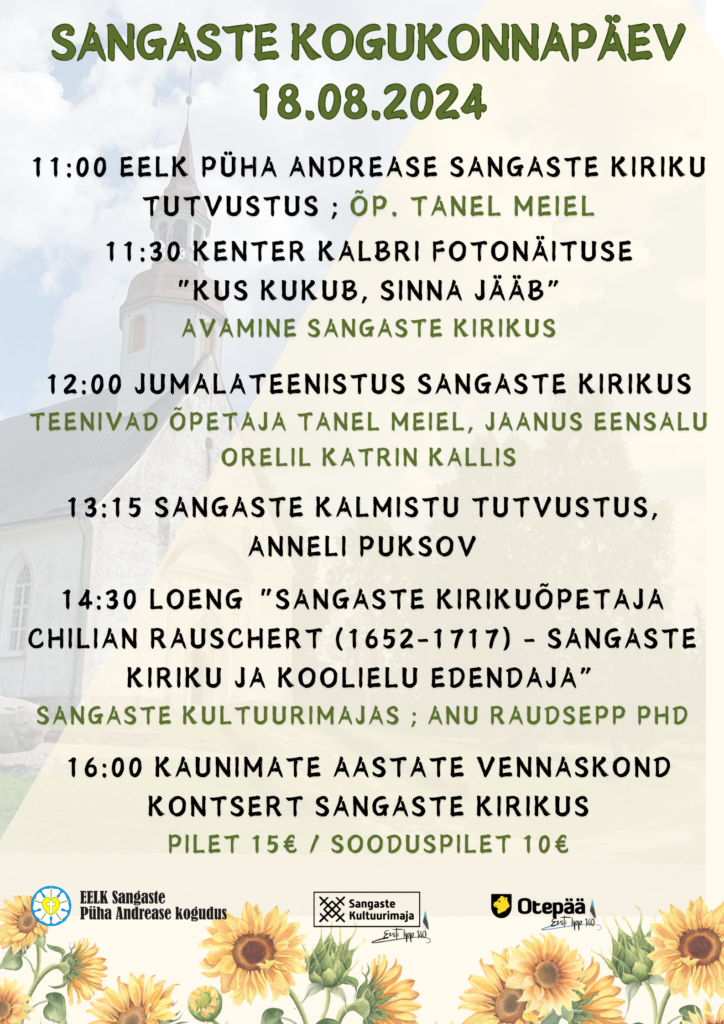 SANGASTE KOGUKONNAPÄEV
18.08.2024

11:00 EELK PÜHA ANDREASE SANGASTE KIRIKU TUTVUSTUS ; ÕP. TANEL MEIEL

11:30 KENTER KALBRI FOTONÄITUSE "KUS KUKUB, SINNA JÄÄB" AVAMINE SANGASTE KIRIKUS

12:00 JUMALATEENISTUS SANGASTE KIRIKUS
TEENIVAD ÕPETAJA TANEL MEIEL, JAANUS EENSALU
ORELIL KATRIN KALLIS

13:15 SANGASTE KALMISTU TUTVUSTUS, ANNELI PUKSOV

14:30 LOENG "SANGASTE KIRIKUÕPETAJA CHILIAN RAUSCHERT (1652-1717) - SANGASTE KIRIKU JA KOOLIELU EDENDAJA"
SANGASTE KULTUURIMAJAS ; ANU RAUDSEPP PHD

16:00 KAUNIMATE AASTATE VENNASKOND KONTSERT SANGASTE KIRIKUS
PILET 15€ / SOODUSPILET 10€

EELK Sangaste Püha Andrease kogudus

Sangaste Kultuurimaja
Eesti lipp 140

Otepää
Eesti lipp 140